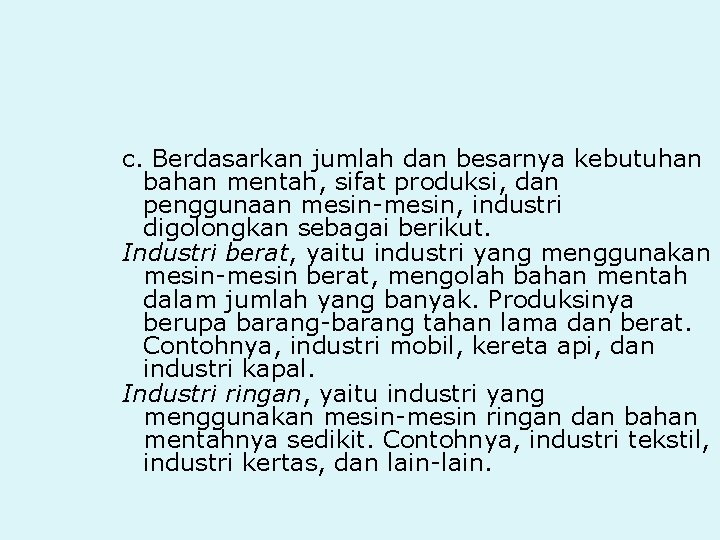 c. Berdasarkan jumlah dan besarnya kebutuhan bahan mentah, sifat produksi, dan penggunaan mesin-mesin, industri digolongkan sebagai berikut.

Industri berat, yaitu industri yang menggunakan mesin-mesin berat, mengolah bahan mentah dalam jumlah yang banyak. Produksinya berupa barang-barang tahan lama dan berat. Contohnya, industri mobil, kereta api, dan industri kapal.

Industri ringan, yaitu industri yang menggunakan mesin-mesin ringan dan bahan mentahnya sedikit. Contohnya, industri tekstil, industri kertas, dan lain-lain.